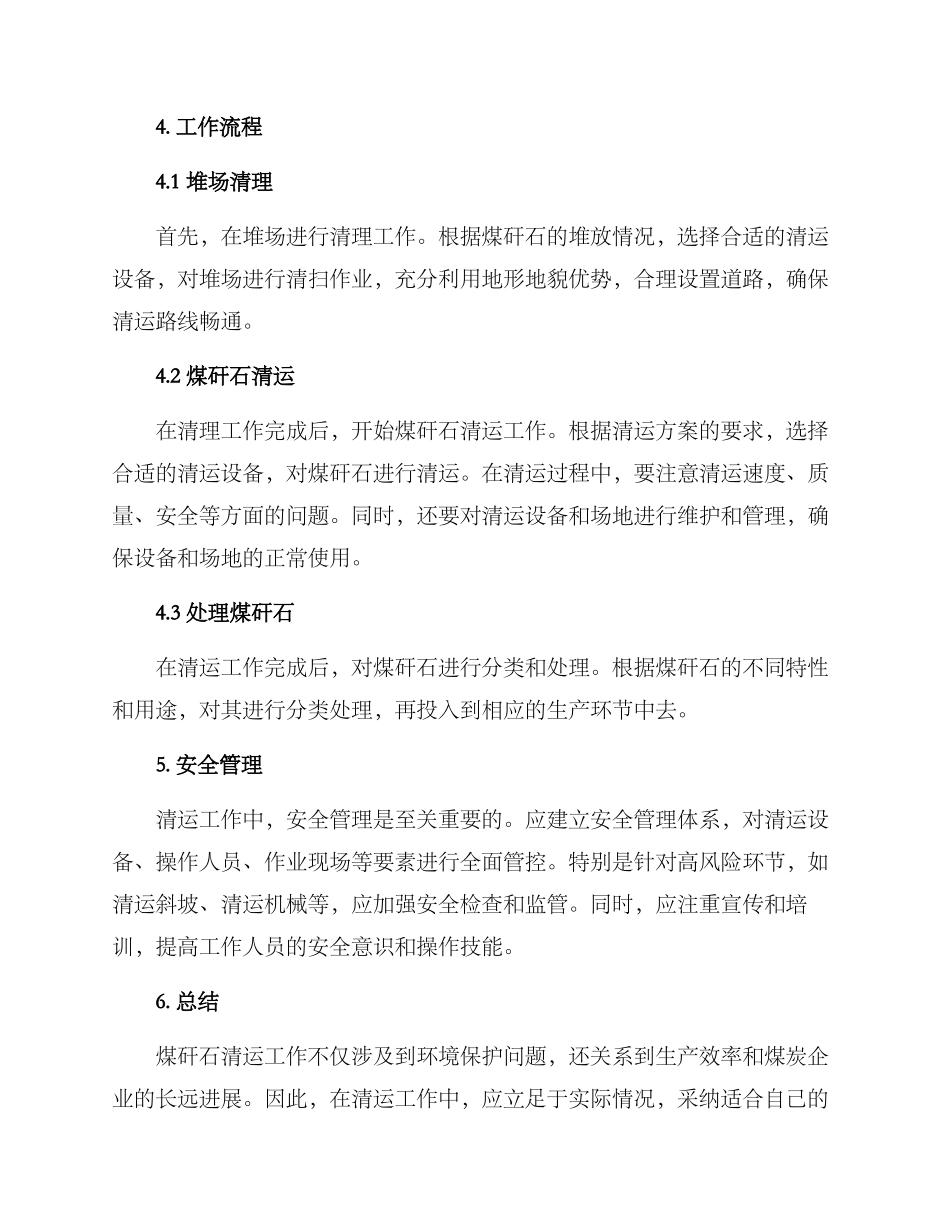 4. 工作流程

4.1 堆场清理

首先，在堆场进行清理工作。根据煤矸石的堆放情况，选择合适的清运设备，对堆场进行清扫作业，充分利用地形地貌优势，合理设置道路，确保清运路线畅通。

4.2 煤矸石清运

在清理工作完成后，开始煤矸石清运工作。根据清运方案的要求，选择合适的清运设备，对煤矸石进行清运。在清运过程中，要注意清运速度、质量、安全等方面的问题。同时，还要对清运设备和场地进行维护和管理，确保设备和场地的正常使用。

4.3 处理煤矸石

在清运工作完成后，对煤矸石进行分类和处理。根据煤矸石的不同特性和用途，对其进行分类处理，再投入到相应的生产环节中去。

5. 安全管理

清运工作中，安全管理是至关重要的。应建立安全管理体系，对清运设备、操作人员、作业现场等要素进行全面管控。特别是针对高风险环节，如清运斜坡、清运机械等，应加强安全检查和监管。同时，应注重宣传和培训，提高工作人员的安全意识和操作技能。

6. 总结

煤矸石清运工作不仅涉及到环境保护问题，还关系到生产效率和煤炭企业的长远进展。因此，在清运工作中，应立足于实际情况，采纳适合自己的